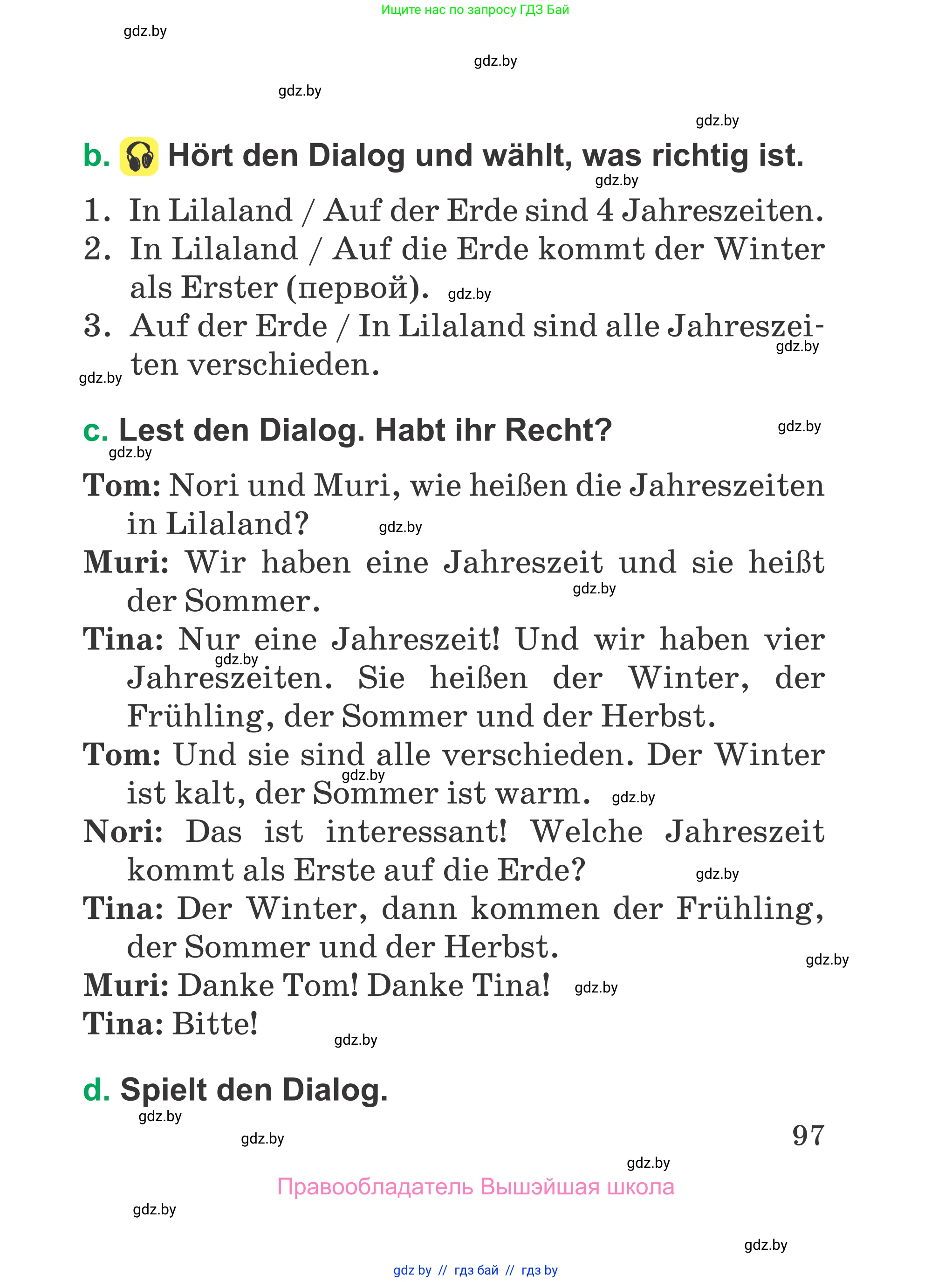 Ищите нас по запросу ГДЗ Бай

gdz.by

gdz.by

gdz.by

gdz.by

b. Hört den Dialog und wählt, was richtig ist.

gdz.by

1. In Lilaland / Auf der Erde sind 4 Jahreszeiten.
2. In Lilaland / Auf die Erde kommt der Winter als Erster (первой). gdz.by
3. Auf der Erde / In Lilaland sind alle Jahreszeiten verschieden.

gdz.by

gdz.by

c. Lest den Dialog. Habt ihr Recht?

gdz.by

gdz.by

Tom: Nori und Muri, wie heißen die Jahreszeiten in Lilaland? gdz.by

Muri: Wir haben eine Jahreszeit und sie heißt der Sommer. gdz.by

Tina: Nur eine Jahreszeit! Und wir haben vier Jahreszeiten. Sie heißen der Winter, der Frühling, der Sommer und der Herbst. gdz.by

Tom: Und sie sind alle verschieden. Der Winter ist kalt, der Sommer ist warm. gdz.by gdz.by

Nori: Das ist interessant! Welche Jahreszeit kommt als Erste auf die Erde? gdz.by

Tina: Der Winter, dann kommen der Frühling, der Sommer und der Herbst.

gdz.by

Muri: Danke Tom! Danke Tina! gdz.by

Tina: Bitte!

gdz.by

d. Spielt den Dialog.

gdz.by

gdz.by

97

gdz.by

Правообладатель Вышэйшая школа

gdz.by

gdz.by

gdz by // гдз бай // гдз by